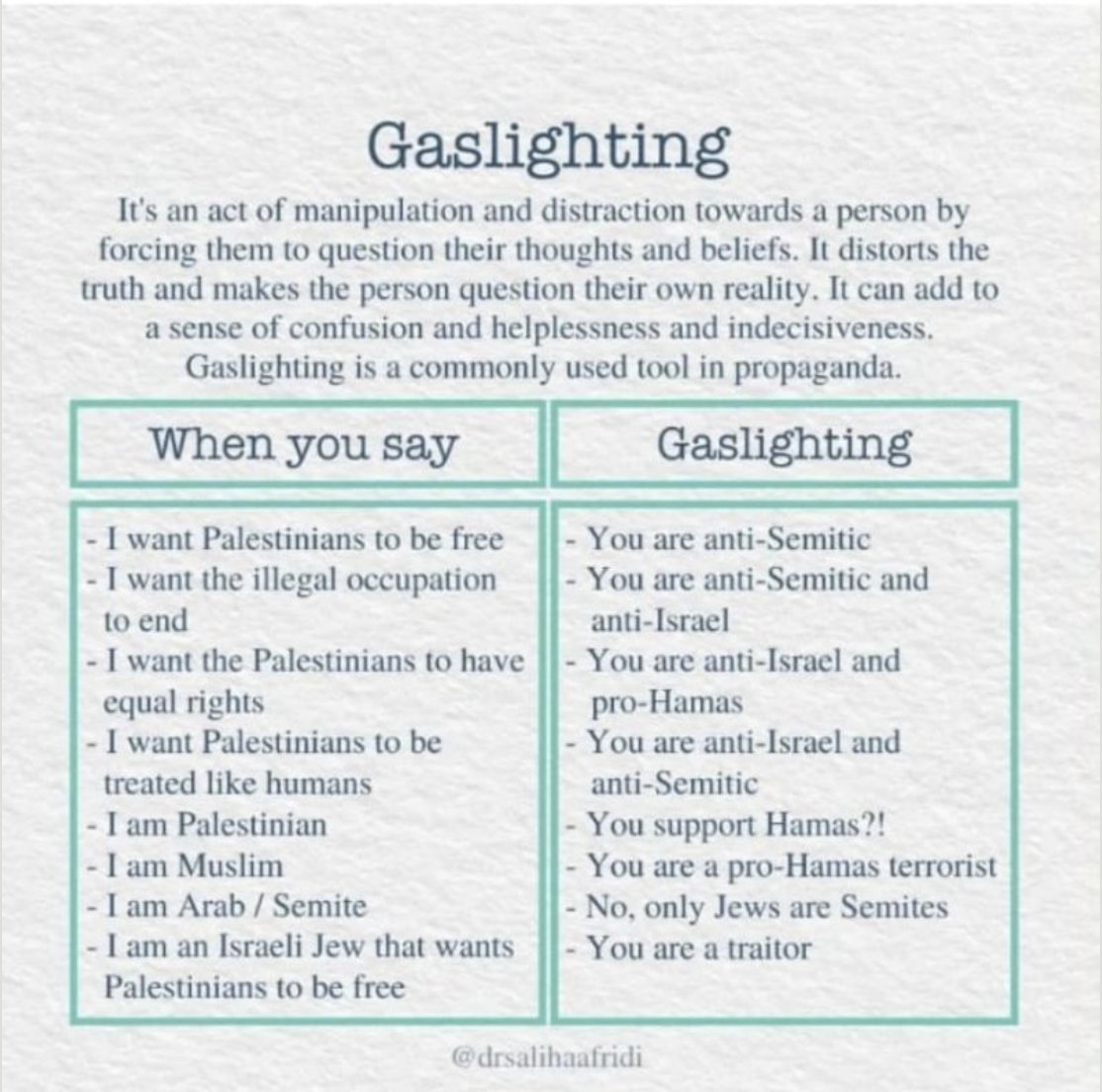 Gaslighting

It's an act of manipulation and distraction towards a person by forcing them to question their thoughts and beliefs. It distorts the truth and makes the person question their own reality. It can add to a sense of confusion and helplessness and indecisiveness. Gaslighting is a commonly used tool in propaganda.

| When you say | Gaslighting |
|---|---|
| - I want Palestinians to be free | - You are anti-Semitic |
| - I want the illegal occupation to end | - You are anti-Semitic and anti-Israel |
| - I want the Palestinians to have equal rights | - You are anti-Israel and pro-Hamas |
| - I want Palestinians to be treated like humans | - You are anti-Israel and anti-Semitic |
| - I am Palestinian | - You support Hamas?! |
| - I am Muslim | - You are a pro-Hamas terrorist |
| - I am Arab / Semite | - No, only Jews are Semites |
| - I am an Israeli Jew that wants Palestinians to be free | - You are a traitor |

@drsalihaafridi